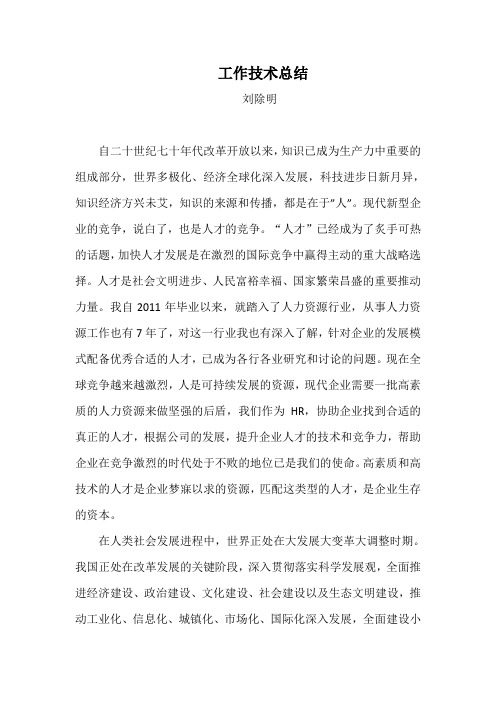 工作技术总结

刘除明

自二十世纪七十年代改革开放以来，知识已成为生产力中重要的组成部分，世界多极化、经济全球化深入发展，科技进步日新月异，知识经济方兴未艾，知识的来源和传播，都是在于"人"。现代新型企业的竞争，说白了，也是人才的竞争。“人才”已经成为了炙手可热的话题，加快人才发展是在激烈的国际竞争中赢得主动的重大战略选择。人才是社会文明进步、人民富裕幸福、国家繁荣昌盛的重要推动力量。我自 2011 年毕业以来，就踏入了人力资源行业，从事人力资源工作也有 7 年了，对这一行业我也有深入了解，针对企业的发展模式配备优秀合适的人才，已成为各行各业研究和讨论的问题。现在全球竞争越来越激烈，人是可持续发展的资源，现代企业需要一批高素质的人力资源来做坚强的后盾，我们作为 HR，协助企业找到合适的真正的人才，根据公司的发展，提升企业人才的技术和竞争力，帮助企业在竞争激烈的时代处于不败的地位已是我们的使命。高素质和高技术的人才是企业梦寐以求的资源，匹配这类型的人才，是企业生存的资本。

在人类社会发展进程中，世界正处在大发展大变革大调整时期。我国正处在改革发展的关键阶段，深入贯彻落实科学发展观，全面推进经济建设、政治建设、文化建设、社会建设以及生态文明建设，推动工业化、信息化、城镇化、市场化、国际化深入发展，全面建设小